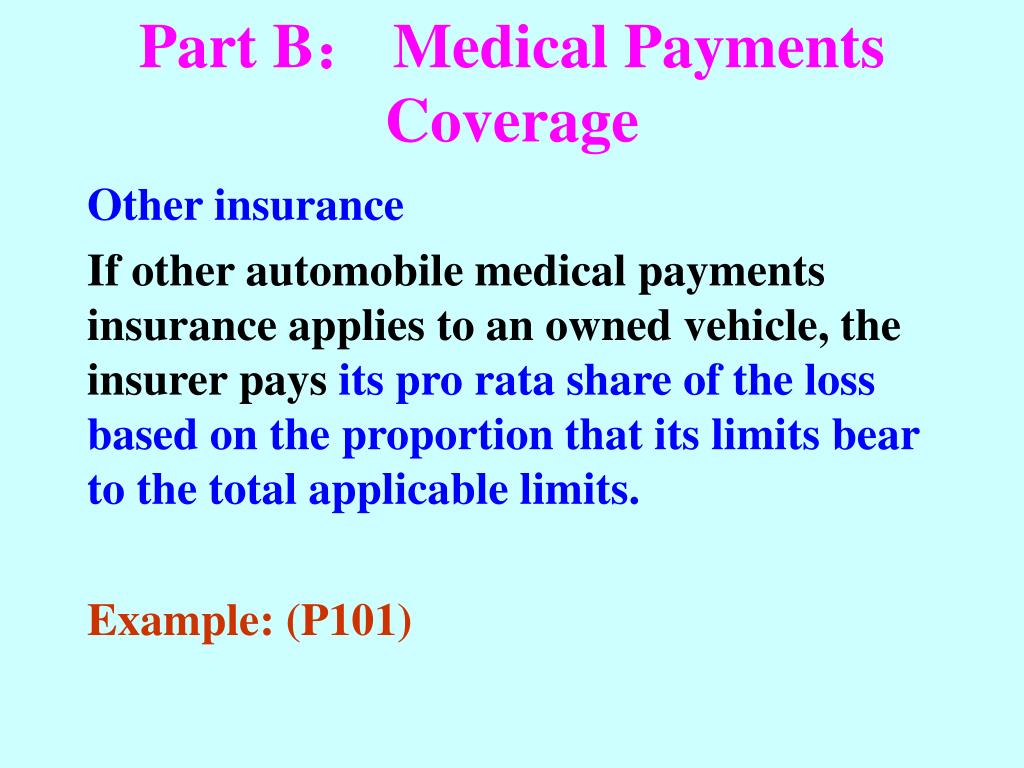 Part B： Medical Payments Coverage

Other insurance

If other automobile medical payments insurance applies to an owned vehicle, the insurer pays its pro rata share of the loss based on the proportion that its limits bear to the total applicable limits.

Example: (P101)